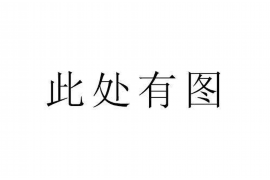 此处有图